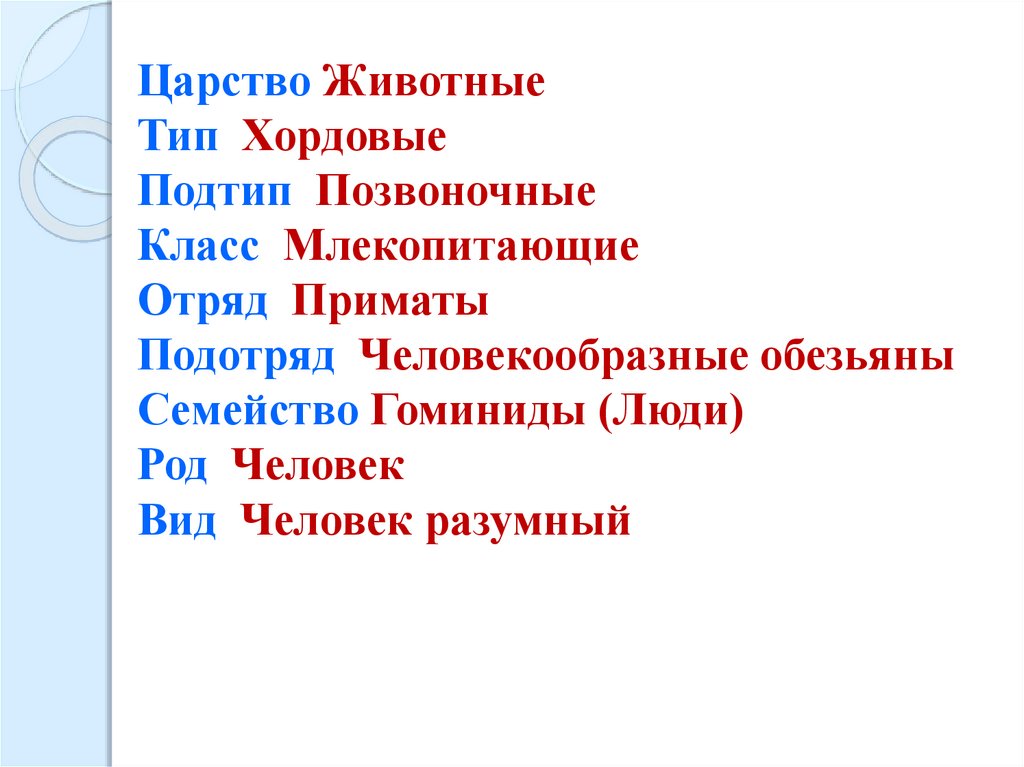 Царство Животные
Тип Хордовые
Подтип Позвоночные
Класс Млекопитающие
Отряд Приматы
Подотряд Человекообразные обезьяны
Семейство Гоминиды (Люди)
Род Человек
Вид Человек разумный